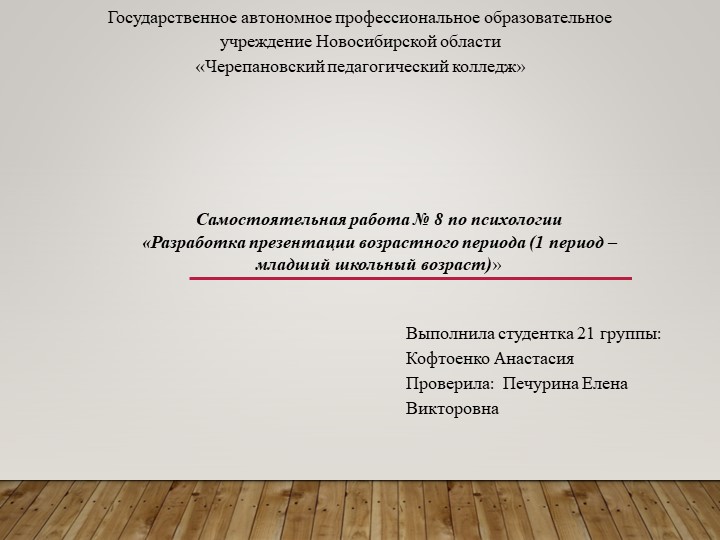 Государственное автономное профессиональное образовательное учреждение Новосибирской области «Черепановский педагогический колледж»

Самостоятельная работа № 8 по психологии «Разработка презентации возрастного периода (1 период – младший школьный возраст)»

Выполнила студентка 21 группы: Кофтоенко Анастасия
Проверила: Печурина Елена Викторовна